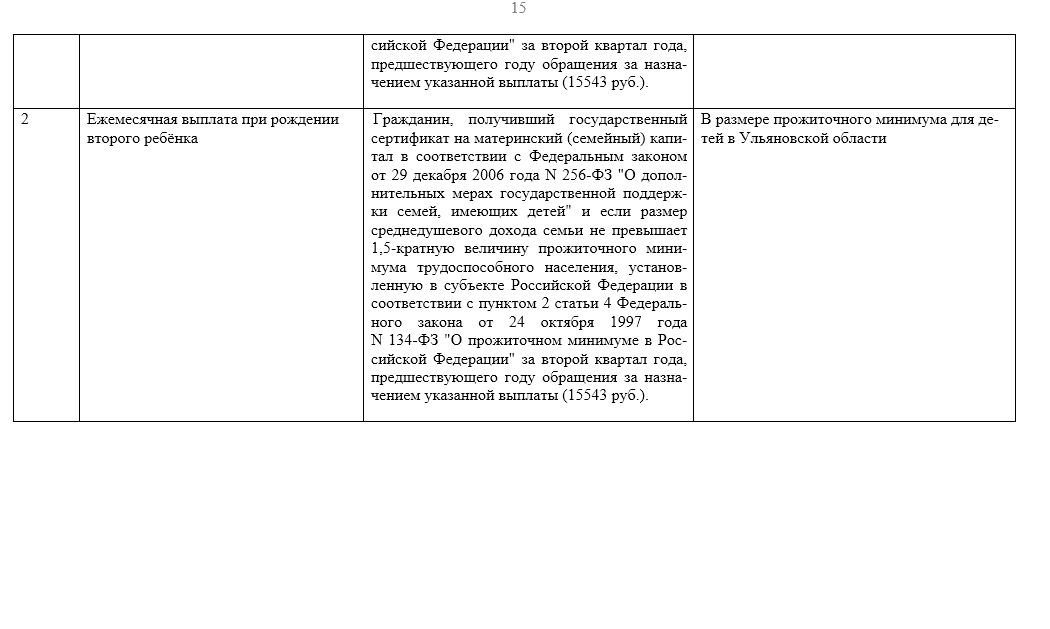 15

| | | | |
|---|---|---|---|
| | | сийской Федерации" за второй квартал года, предшествующего году обращения за назначением указанной выплаты (15543 руб.). | |
| 2 | Ежемесячная выплата при рождении второго ребёнка | Гражданин, получивший государственный сертификат на материнский (семейный) капитал в соответствии с Федеральным законом от 29 декабря 2006 года N 256-ФЗ "О дополнительных мерах государственной поддержки семей, имеющих детей" и если размер среднедушевого дохода семьи не превышает 1,5-кратную величину прожиточного минимума трудоспособного населения, установленную в субъекте Российской Федерации в соответствии с пунктом 2 статьи 4 Федерального закона от 24 октября 1997 года N 134-ФЗ "О прожиточном минимуме в Российской Федерации" за второй квартал года, предшествующего году обращения за назначением указанной выплаты (15543 руб.). | В размере прожиточного минимума для детей в Ульяновской области |